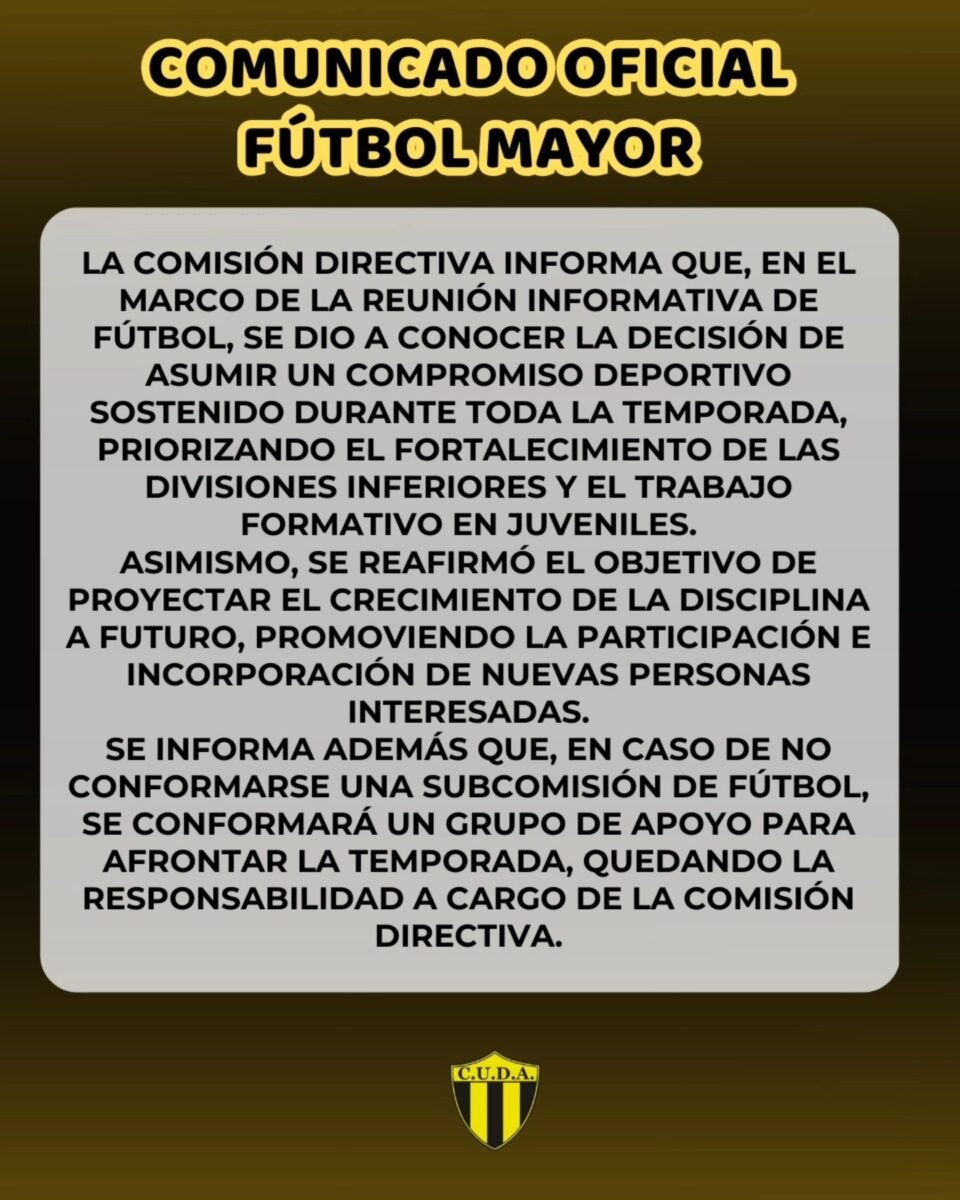 COMUNICADO OFICIAL
FÚTBOL MAYOR

LA COMISIÓN DIRECTIVA INFORMA QUE, EN EL MARCO DE LA REUNIÓN INFORMATIVA DE FÚTBOL, SE DIO A CONOCER LA DECISIÓN DE ASUMIR UN COMPROMISO DEPORTIVO SOSTENIDO DURANTE TODA LA TEMPORADA, PRIORIZANDO EL FORTALECIMIENTO DE LAS DIVISIONES INFERIORES Y EL TRABAJO FORMATIVO EN JUVENILES.
ASIMISMO, SE REAFIRMÓ EL OBJETIVO DE PROYECTAR EL CRECIMIENTO DE LA DISCIPLINA A FUTURO, PROMOVIENDO LA PARTICIPACIÓN E INCORPORACIÓN DE NUEVAS PERSONAS INTERESADAS.
SE INFORMA ADEMÁS QUE, EN CASO DE NO CONFORMARSE UNA SUBCOMISIÓN DE FÚTBOL, SE CONFORMARÁ UN GRUPO DE APOYO PARA AFRONTAR LA TEMPORADA, QUEDANDO LA RESPONSABILIDAD A CARGO DE LA COMISIÓN DIRECTIVA.

C.U.D.A.